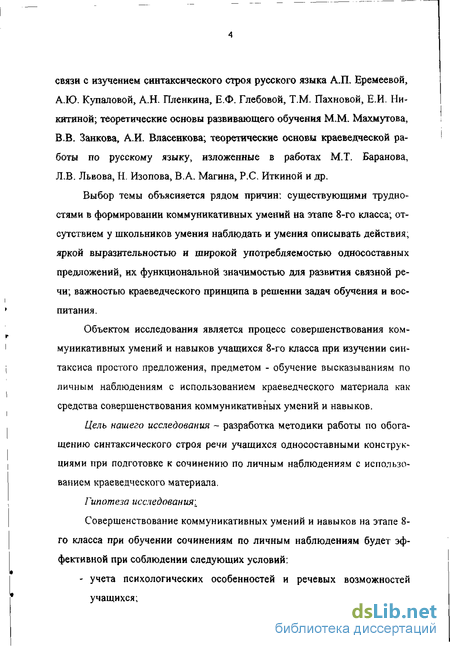 4

связи с изучением синтаксического строя русского языка А.П. Еремеевой, А.Ю. Купаловой, А.Н. Пленкина, Е.Ф. Глебовой, Т.М. Пахновой, Е.И. Никитиной; теоретические основы развивающего обучения М.М. Махмутова, В.В. Занкова, А.И. Власенкова; теоретические основы краеведческой работы по русскому языку, изложенные в работах М.Т. Баранова, Л.В. Львова, Н. Изопова, В.А. Магина, Р.С. Иткиной и др.

Выбор темы объясняется рядом причин: существующими трудностями в формировании коммуникативных умений на этапе 8-го класса; отсутствием у школьников умения наблюдать и умения описывать действия; яркой выразительностью и широкой употребляемостью односоставных предложений, их функциональной значимостью для развития связной речи; важностью краеведческого принципа в решении задач обучения и воспитания.

Объектом исследования является процесс совершенствования коммуникативных умений и навыков учащихся 8-го класса при изучении синтаксиса простого предложения, предметом - обучение высказываниям по личным наблюдениям с использованием краеведческого материала как средства совершенствования коммуникативных умений и навыков.

Цель нашего исследования – разработка методики работы по обогащению синтаксического строя речи учащихся односоставными конструкциями при подготовке к сочинению по личным наблюдениям с использованием краеведческого материала.

Гипотеза исследования:

Совершенствование коммуникативных умений и навыков на этапе 8-го класса при обучении сочинениям по личным наблюдениям будет эффективной при соблюдении следующих условий:

- учета психологических особенностей и речевых возможностей учащихся;

dsLib.net
библиотека диссертаций